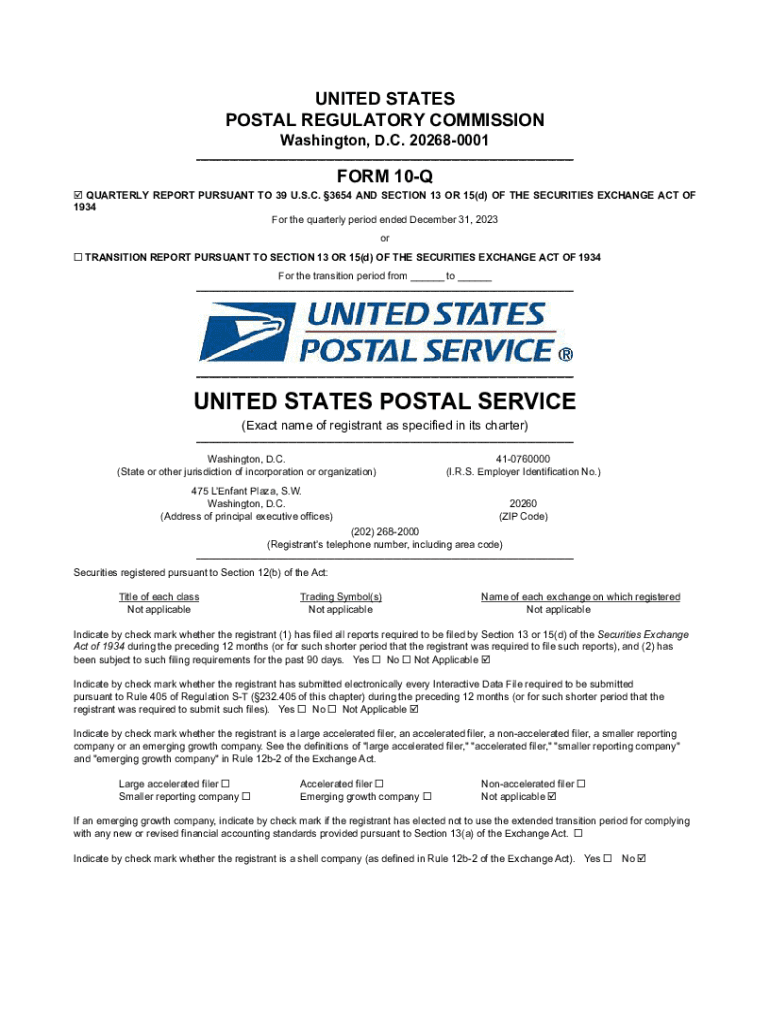 UNITED STATES
POSTAL REGULATORY COMMISSION
Washington, D.C. 20268-0001

FORM 10-Q

☑ QUARTERLY REPORT PURSUANT TO 39 U.S.C. §3654 AND SECTION 13 OR 15(d) OF THE SECURITIES EXCHANGE ACT OF 1934

For the quarterly period ended December 31, 2023

or

☐ TRANSITION REPORT PURSUANT TO SECTION 13 OR 15(d) OF THE SECURITIES EXCHANGE ACT OF 1934

For the transition period from ______ to ______

UNITED STATES POSTAL SERVICE ®

UNITED STATES POSTAL SERVICE

(Exact name of registrant as specified in its charter)

Washington, D.C.
(State or other jurisdiction of incorporation or organization)

41-0760000
(I.R.S. Employer Identification No.)

475 L'Enfant Plaza, S.W.
Washington, D.C.
(Address of principal executive offices)

20260
(ZIP Code)

(202) 268-2000
(Registrant's telephone number, including area code)

Securities registered pursuant to Section 12(b) of the Act:

| Title of each class | Trading Symbol(s) | Name of each exchange on which registered |
|---|---|---|
| Not applicable | Not applicable | Not applicable |

Indicate by check mark whether the registrant (1) has filed all reports required to be filed by Section 13 or 15(d) of the Securities Exchange Act of 1934 during the preceding 12 months (or for such shorter period that the registrant was required to file such reports), and (2) has been subject to such filing requirements for the past 90 days. Yes ☐ No ☐ Not Applicable ☑

Indicate by check mark whether the registrant has submitted electronically every Interactive Data File required to be submitted pursuant to Rule 405 of Regulation S-T (§232.405 of this chapter) during the preceding 12 months (or for such shorter period that the registrant was required to submit such files). Yes ☐ No ☐ Not Applicable ☑

Indicate by check mark whether the registrant is a large accelerated filer, an accelerated filer, a non-accelerated filer, a smaller reporting company or an emerging growth company. See the definitions of "large accelerated filer," "accelerated filer," "smaller reporting company" and "emerging growth company" in Rule 12b-2 of the Exchange Act.

Large accelerated filer ☐
Smaller reporting company ☐
Accelerated filer ☐
Emerging growth company ☐
Non-accelerated filer ☐
Not applicable ☑

If an emerging growth company, indicate by check mark if the registrant has elected not to use the extended transition period for complying with any new or revised financial accounting standards provided pursuant to Section 13(a) of the Exchange Act. ☐

Indicate by check mark whether the registrant is a shell company (as defined in Rule 12b-2 of the Exchange Act). Yes ☐ No ☑